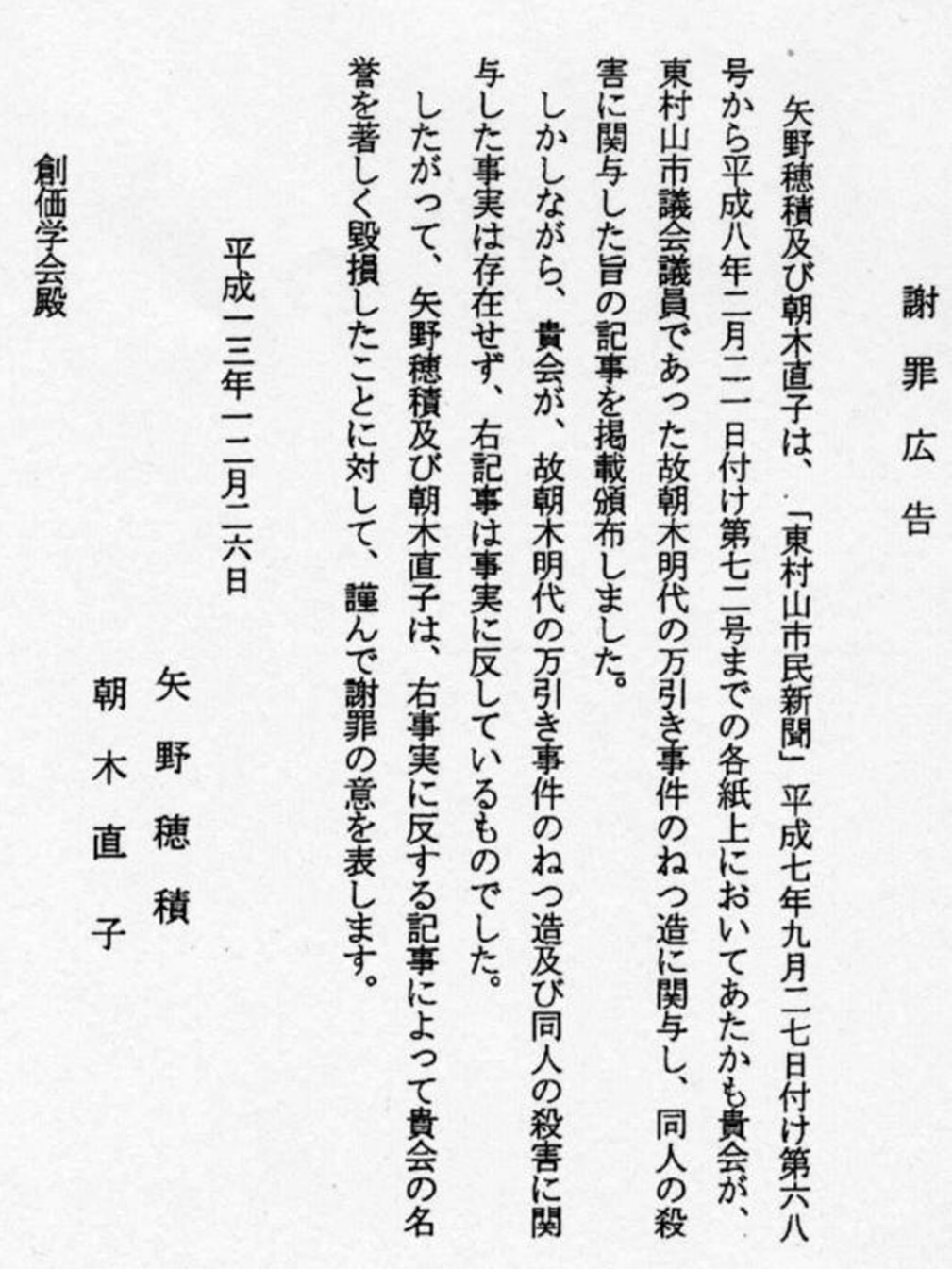 謝罪広告

矢野穂積及び朝木直子は、「東村山市民新聞」平成七年九月二七日付け第六八号から平成八年二月二一日付け第七二号までの各紙上においてあたかも貴会が、東村山市議会議員であった故朝木明代の万引き事件のねつ造に関与し、同人の殺害に関与した旨の記事を掲載頒布しました。

しかしながら、貴会が、故朝木明代の万引き事件のねつ造及び同人の殺害に関与した事実は存在せず、右記事は事実に反しているものでした。

したがって、矢野穂積及び朝木直子は、右事実に反する記事によって貴会の名誉を著しく毀損したことに対して、謹んで謝罪の意を表します。

平成一三年一二月二六日

矢野穂積
朝木直子

創価学会殿